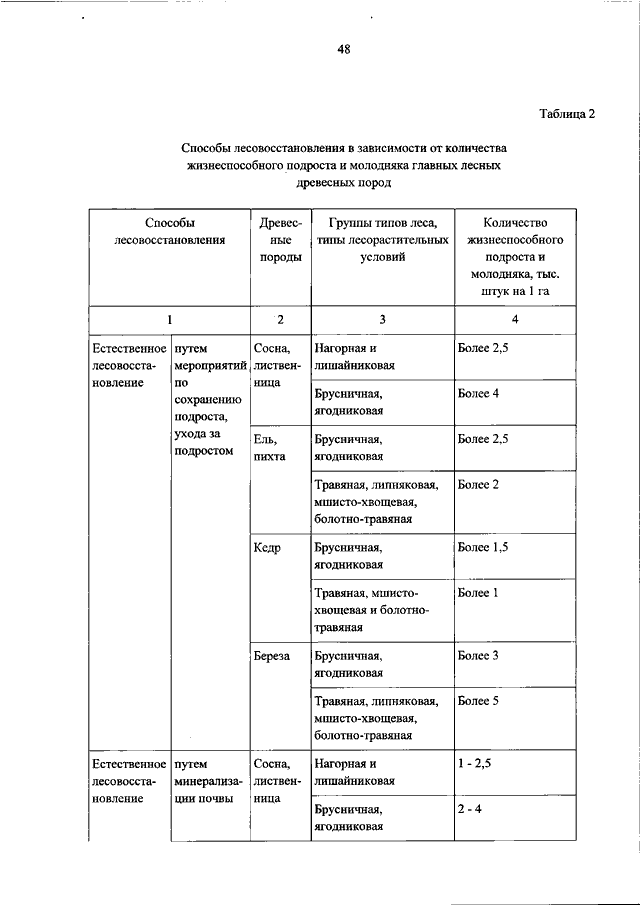 48

Таблица 2

Способы лесовосстановления в зависимости от количества жизнеспособного подроста и молодняка главных лесных древесных пород

| Способы лесовосстановления | | Древесные породы | Группы типов леса, типы лесорастительных условий | Количество жизнеспособного подроста и молодняка, тыс. штук на 1 га |
|---|---|---|---|---|
| 1 | | 2 | 3 | 4 |
| Естественное лесовосстановление | путем мероприятий по сохранению подроста, ухода за подростом | Сосна, лиственница | Нагорная и лишайниковая | Более 2,5 |
| | | | Брусничная, ягодниковая | Более 4 |
| | | Ель, пихта | Брусничная, ягодниковая | Более 2,5 |
| | | | Травяная, липняковая, мшисто-хвощевая, болотно-травяная | Более 2 |
| | | Кедр | Брусничная, ягодниковая | Более 1,5 |
| | | | Травяная, мшисто-хвощевая и болотно-травяная | Более 1 |
| | | Береза | Брусничная, ягодниковая | Более 3 |
| | | | Травяная, липняковая, мшисто-хвощевая, болотно-травяная | Более 5 |
| Естественное лесовосстановление | путем минерализации почвы | Сосна, лиственница | Нагорная и лишайниковая | 1 - 2,5 |
| | | | Брусничная, ягодниковая | 2 - 4 |